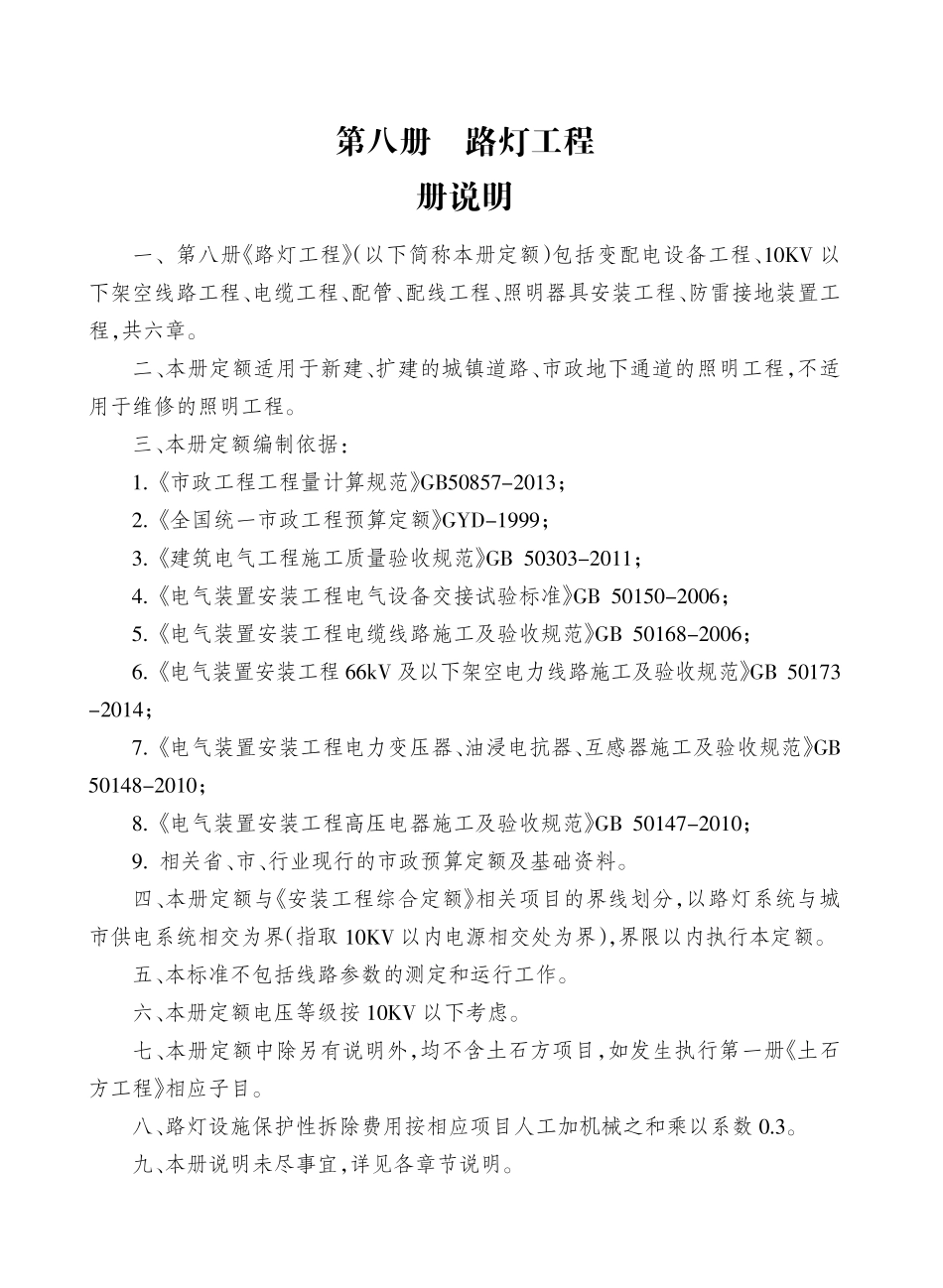 第八册 路灯工程

册说明

一、第八册《路灯工程》(以下简称本册定额)包括变配电设备工程、10KV以下架空线路工程、电缆工程、配管、配线工程、照明器具安装工程、防雷接地装置工程,共六章。

二、本册定额适用于新建、扩建的城镇道路、市政地下通道的照明工程,不适用于维修的照明工程。

三、本册定额编制依据:

1.《市政工程工程量计算规范》GB50857-2013;

2.《全国统一市政工程预算定额》GYD-1999;

3.《建筑电气工程施工质量验收规范》GB 50303-2011;

4.《电气装置安装工程电气设备交接试验标准》GB 50150-2006;

5.《电气装置安装工程电缆线路施工及验收规范》GB 50168-2006;

6.《电气装置安装工程66kV及以下架空电力线路施工及验收规范》GB 50173-2014;

7.《电气装置安装工程电力变压器、油浸电抗器、互感器施工及验收规范》GB 50148-2010;

8.《电气装置安装工程高压电器施工及验收规范》GB 50147-2010;

9.相关省、市、行业现行的市政预算定额及基础资料。

四、本册定额与《安装工程综合定额》相关项目的界线划分,以路灯系统与城市供电系统相交为界(指取10KV以内电源相交处为界),界限以内执行本定额。

五、本标准不包括线路参数的测定和运行工作。

六、本册定额电压等级按10KV以下考虑。

七、本册定额中除另有说明外,均不含土石方项目,如发生执行第一册《土石方工程》相应子目。

八、路灯设施保护性拆除费用按相应项目人工加机械之和乘以系数0.3。

九、本册说明未尽事宜,详见各章节说明。